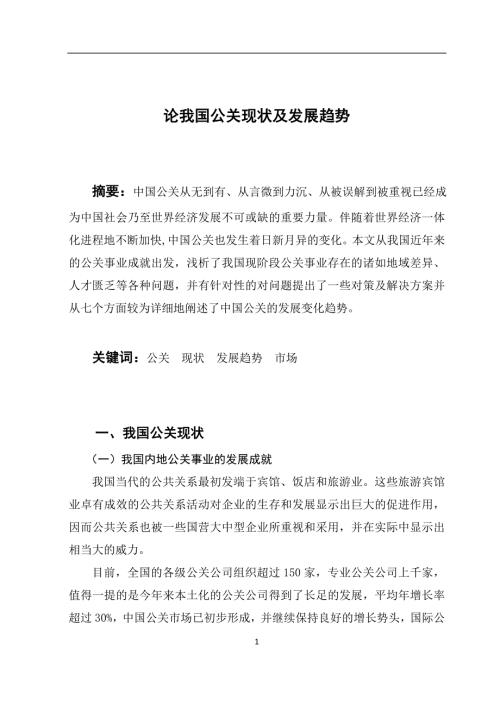 论我国公关现状及发展趋势

摘要：中国公关从无到有、从言微到力沉、从被误解到被重视已经成为中国社会乃至世界经济发展不可或缺的重要力量。伴随着世界经济一体化进程地不断加快，中国公关也发生着日新月异的变化。本文从我国近年来的公关事业成就出发，浅析了我国现阶段公关事业存在的诸如地域差异、人才匮乏等各种问题，并有针对性的对问题提出了一些对策及解决方案并从七个方面较为详细地阐述了中国公关的发展变化趋势。

关键词：公关　现状　发展趋势　市场

一、我国公关现状

（一）我国内地公关事业的发展成就

我国当代的公共关系最初发端于宾馆、饭店和旅游业。这些旅游宾馆业卓有成效的公共关系活动对企业的生存和发展显示出巨大的促进作用，因而公共关系也被一些国营大中型企业所重视和采用，并在实际中显示出相当大的威力。

目前，全国的各级公关公司组织超过 150 家，专业公关公司上千家，值得一提的是今年来本土化的公关公司得到了长足的发展，平均年增长率超过 30%，中国公关市场已初步形成，并继续保持良好的增长势头，国际公

1